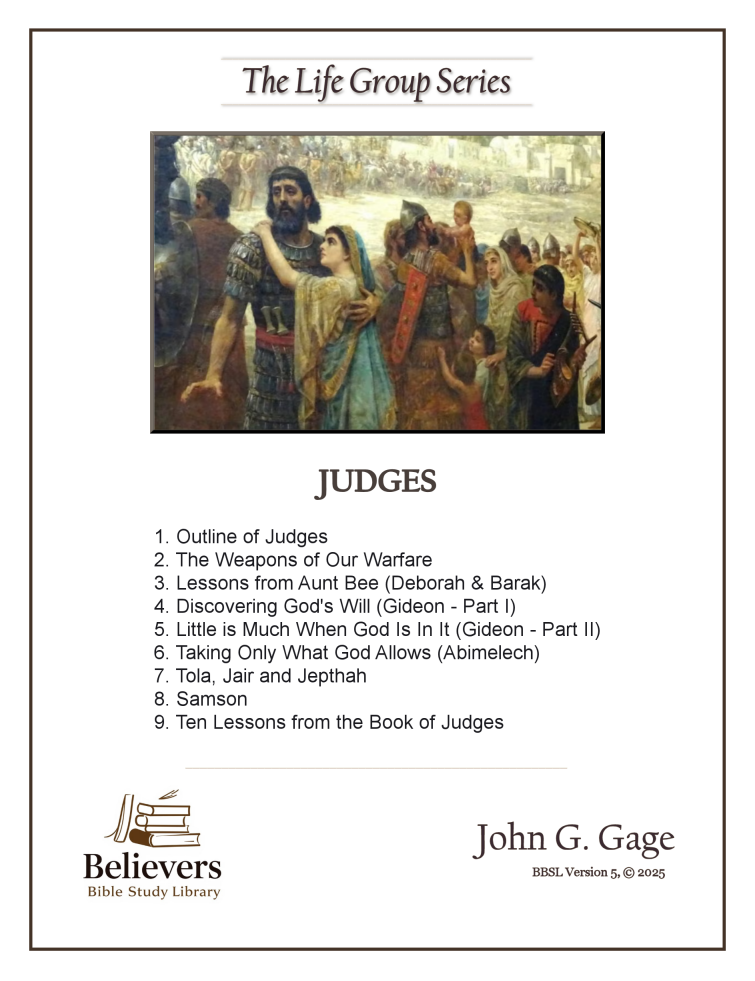 The Life Group Series

JUDGES

1. Outline of Judges
2. The Weapons of Our Warfare
3. Lessons from Aunt Bee (Deborah & Barak)
4. Discovering God's Will (Gideon - Part I)
5. Little is Much When God Is In It (Gideon - Part II)
6. Taking Only What God Allows (Abimelech)
7. Tola, Jair and Jepthah
8. Samson
9. Ten Lessons from the Book of Judges

Believers
Bible Study Library

John G. Gage
BBSL Version 5, © 2025